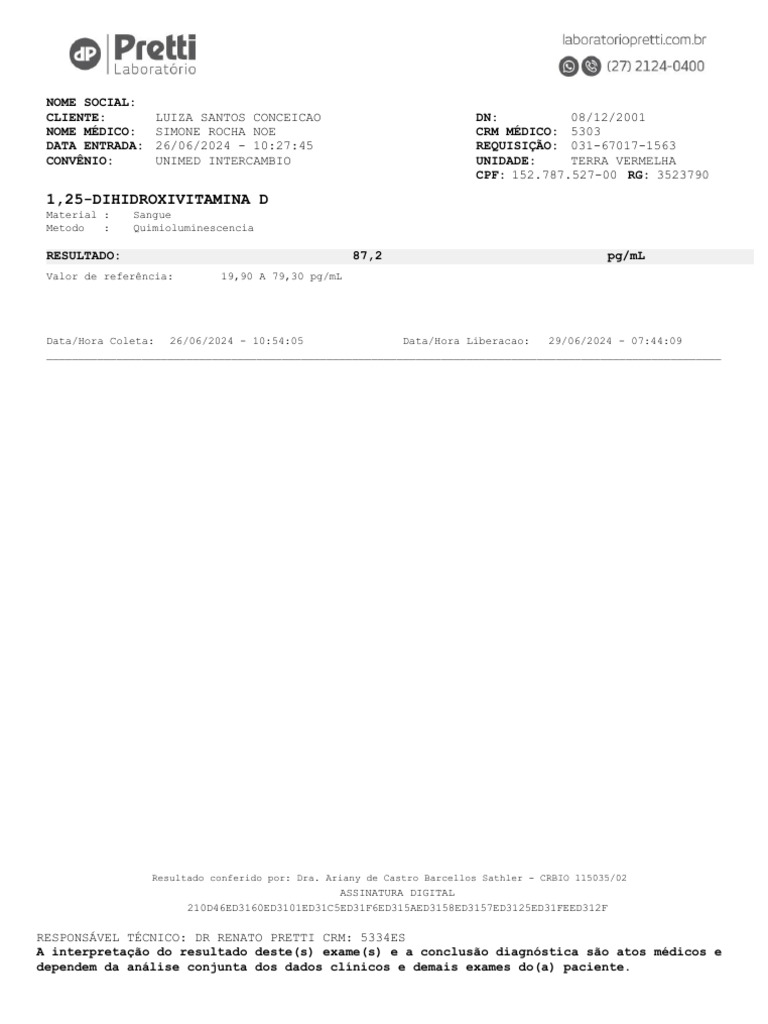 dP Pretti
Laboratório

laboratoriopretti.com.br
(27) 2124-0400

NOME SOCIAL:
CLIENTE: LUIZA SANTOS CONCEICAO
NOME MÉDICO: SIMONE ROCHA NOE
DATA ENTRADA: 26/06/2024 - 10:27:45
CONVÊNIO: UNIMED INTERCAMBIO

DN: 08/12/2001
CRM MÉDICO: 5303
REQUISIÇÃO: 031-67017-1563
UNIDADE: TERRA VERMELHA
CPF: 152.787.527-00 RG: 3523790

1,25-DIHIDROXIVITAMINA D
Material : Sangue
Metodo : Quimioluminescencia

RESULTADO: 87,2 pg/mL
Valor de referência: 19,90 A 79,30 pg/mL

Data/Hora Coleta: 26/06/2024 - 10:54:05 Data/Hora Liberacao: 29/06/2024 - 07:44:09

Resultado conferido por: Dra. Ariany de Castro Barcellos Sathler - CRBIO 115035/02
ASSINATURA DIGITAL
210D46ED3160ED3101ED31C5ED31F6ED315AED3158ED3157ED3125ED31FEED312F

RESPONSÁVEL TÉCNICO: DR RENATO PRETTI CRM: 5334ES
A interpretação do resultado deste(s) exame(s) e a conclusão diagnóstica são atos médicos e dependem da análise conjunta dos dados clínicos e demais exames do(a) paciente.